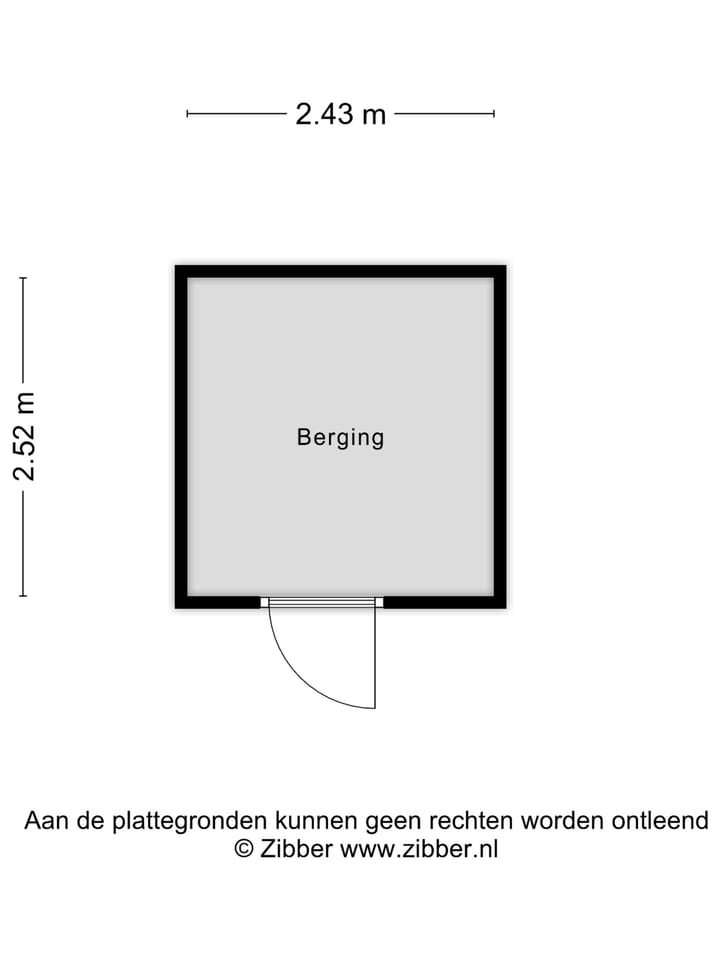 2.43 m

2.52 m

Berging

Aan de plattegronden kunnen geen rechten worden ontleend
© Zibber www.zibber.nl